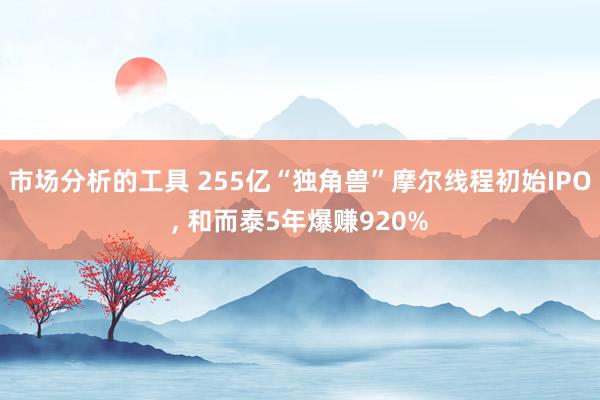 市场分析的工具 255亿“独角兽”摩尔线程初始IPO, 和而泰5年爆赚920%